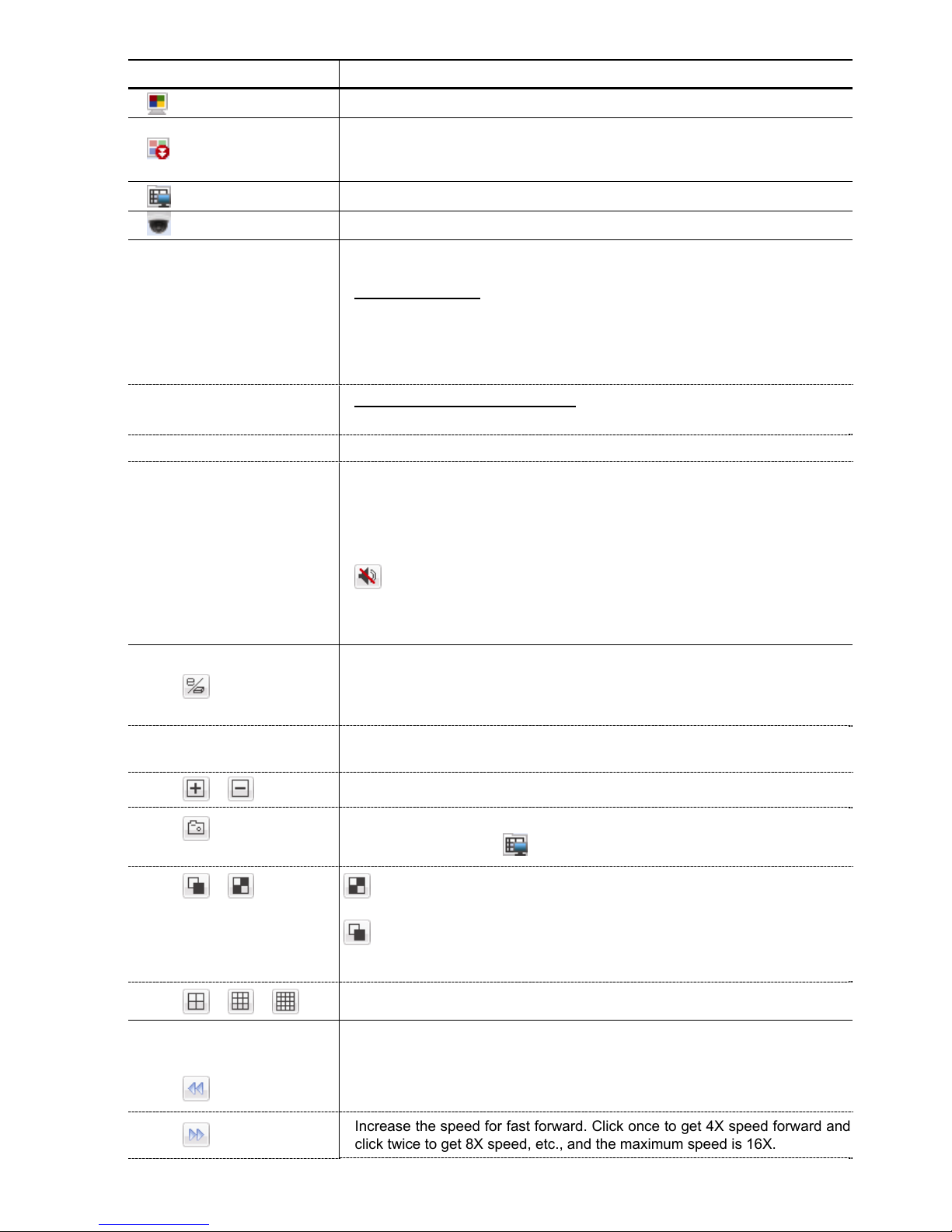 Increase the speed for fast forward. Click once to get 4X speed forward and click twice to get 8X speed, etc., and the maximum speed is 16X.